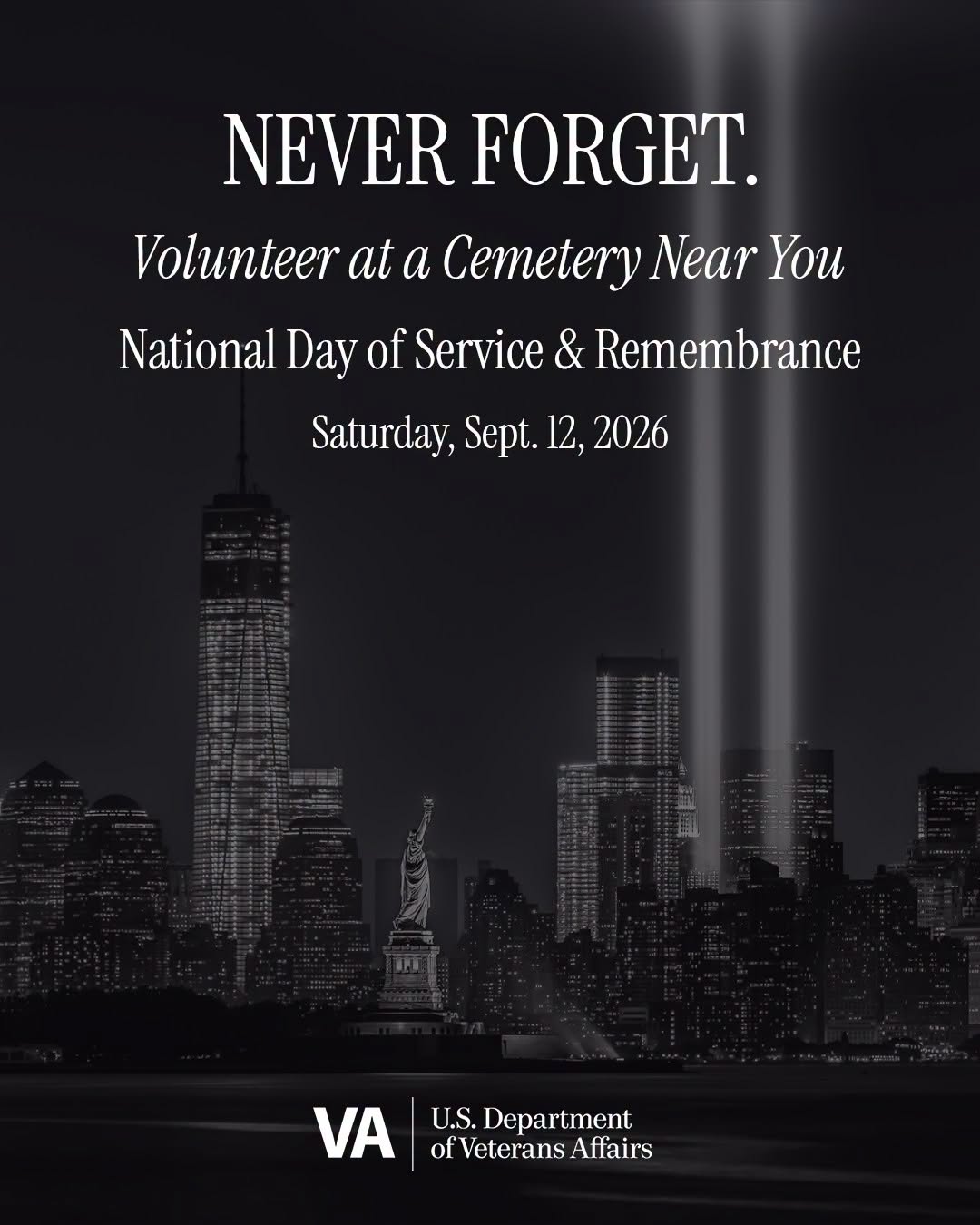 NEVER FORGET.

Volunteer at a Cemetery Near You

National Day of Service & Remembrance

Saturday, Sept. 12, 2026

VA U.S. Department of Veterans Affairs